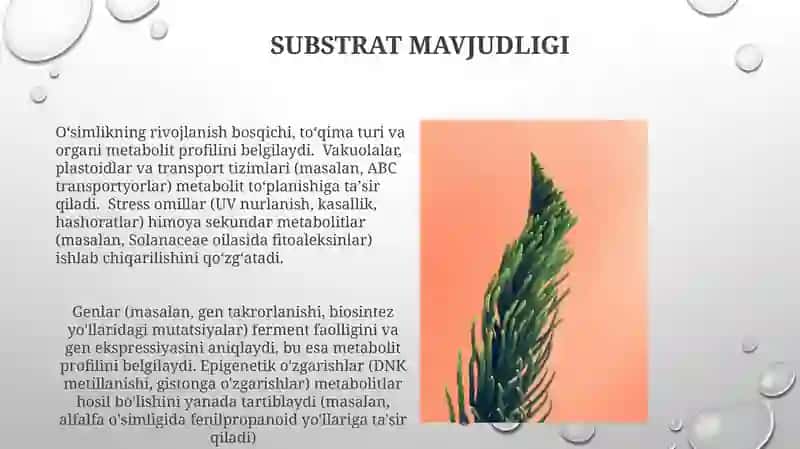 SUBSTRAT MAVJUDLIGI

O‘simlikning rivojlanish bosqichi, to‘qima turi va organi metabolit profilini belgilaydi. Vakuolalar, plastoidlar va transport tizimlari (masalan, ABC transportyorlar) metabolit to‘planishiga ta’sir qiladi. Stress omillar (UV nurlanish, kasallik, hashoratlar) himoya sekundar metabolitlar (masalan, Solanaceae oilasida fitoaleksinlar) ishlab chiqarilishini qo‘zg‘atadi.

Genlar (masalan, gen takrorlanishi, biosintez yo'llaridagi mutatsiyalar) ferment faolligini va gen ekspressiyasini aniqlaydi, bu esa metabolit profilini belgilaydi. Epigenetik o'zgarishlar (DNK metillanishi, gistonga o'zgarishlar) metabolitlar hosil bo'lishini yanada tartiblaydi (masalan, alfalfa o'simligida fenilpropanoid yo'llariga ta'sir qiladi)